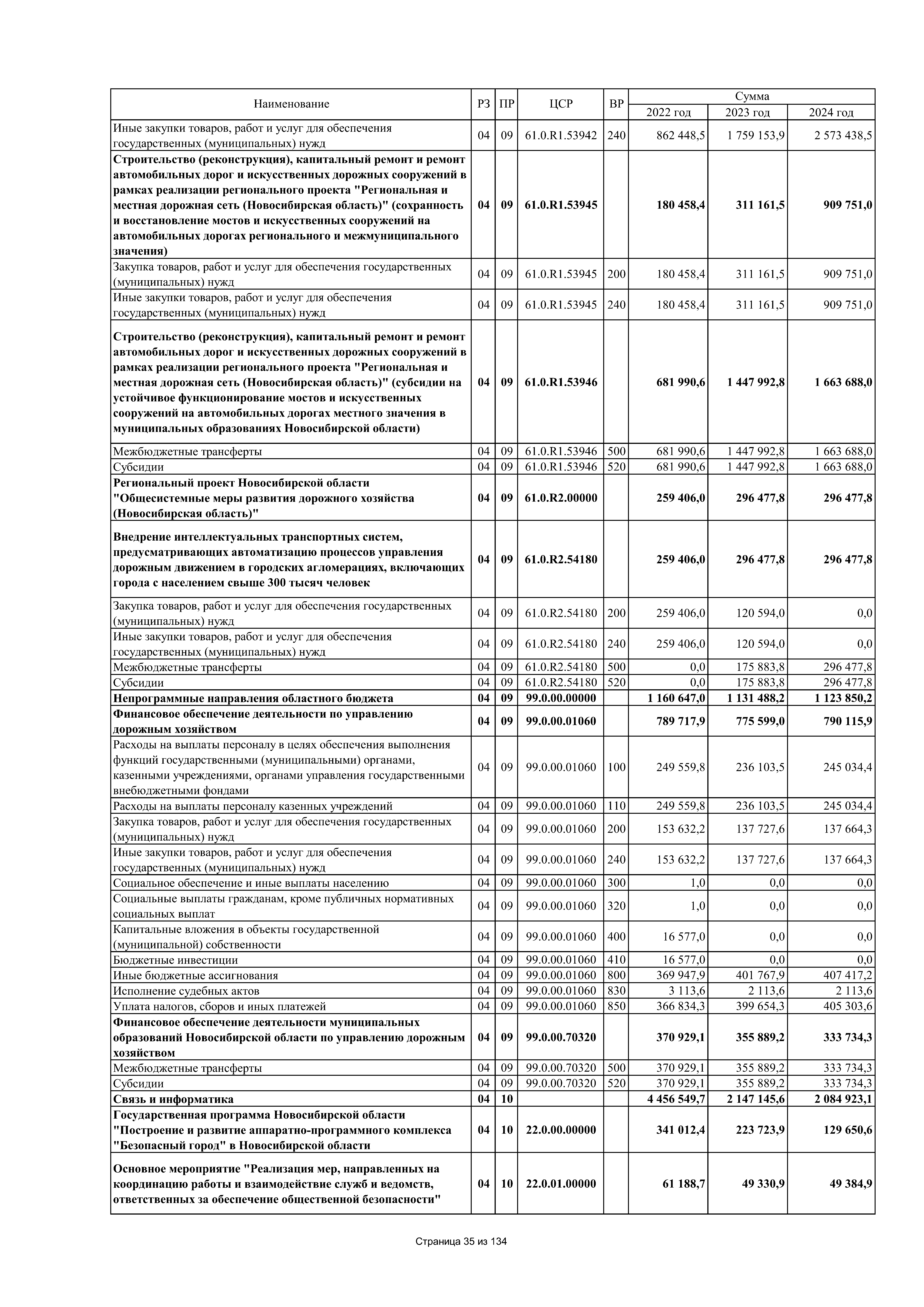 | Наименование | РЗ | ПР | ЦСР | ВР | Сумма 2022 год | Сумма 2023 год | Сумма 2024 год |
|---|---|---|---|---|---|---|---|
| Иные закупки товаров, работ и услуг для обеспечения государственных (муниципальных) нужд | 04 | 09 | 61.0.R1.53942 | 240 | 862 448,5 | 1 759 153,9 | 2 573 438,5 |
| Строительство (реконструкция), капитальный ремонт и ремонт автомобильных дорог и искусственных дорожных сооружений в рамках реализации регионального проекта "Региональная и местная дорожная сеть (Новосибирская область)" (сохранность и восстановление мостов и искусственных сооружений на автомобильных дорогах регионального и межмуниципального значения) | 04 | 09 | 61.0.R1.53945 | | 180 458,4 | 311 161,5 | 909 751,0 |
| Закупка товаров, работ и услуг для обеспечения государственных (муниципальных) нужд | 04 | 09 | 61.0.R1.53945 | 200 | 180 458,4 | 311 161,5 | 909 751,0 |
| Иные закупки товаров, работ и услуг для обеспечения государственных (муниципальных) нужд | 04 | 09 | 61.0.R1.53945 | 240 | 180 458,4 | 311 161,5 | 909 751,0 |
| Строительство (реконструкция), капитальный ремонт и ремонт автомобильных дорог и искусственных дорожных сооружений в рамках реализации регионального проекта "Региональная и местная дорожная сеть (Новосибирская область)" (субсидии на устойчивое функционирование мостов и искусственных сооружений на автомобильных дорогах местного значения в муниципальных образованиях Новосибирской области) | 04 | 09 | 61.0.R1.53946 | | 681 990,6 | 1 447 992,8 | 1 663 688,0 |
| Межбюджетные трансферты | 04 | 09 | 61.0.R1.53946 | 500 | 681 990,6 | 1 447 992,8 | 1 663 688,0 |
| Субсидии | 04 | 09 | 61.0.R1.53946 | 520 | 681 990,6 | 1 447 992,8 | 1 663 688,0 |
| Региональный проект Новосибирской области "Общесистемные меры развития дорожного хозяйства (Новосибирская область)" | 04 | 09 | 61.0.R2.00000 | | 259 406,0 | 296 477,8 | 296 477,8 |
| Внедрение интеллектуальных транспортных систем, предусматривающих автоматизацию процессов управления дорожным движением в городских агломерациях, включающих города с населением свыше 300 тысяч человек | 04 | 09 | 61.0.R2.54180 | | 259 406,0 | 296 477,8 | 296 477,8 |
| Закупка товаров, работ и услуг для обеспечения государственных (муниципальных) нужд | 04 | 09 | 61.0.R2.54180 | 200 | 259 406,0 | 120 594,0 | 0,0 |
| Иные закупки товаров, работ и услуг для обеспечения государственных (муниципальных) нужд | 04 | 09 | 61.0.R2.54180 | 240 | 259 406,0 | 120 594,0 | 0,0 |
| Межбюджетные трансферты | 04 | 09 | 61.0.R2.54180 | 500 | 0,0 | 175 883,8 | 296 477,8 |
| Субсидии | 04 | 09 | 61.0.R2.54180 | 520 | 0,0 | 175 883,8 | 296 477,8 |
| Непрограммные направления областного бюджета | 04 | 09 | 99.0.00.00000 | | 1 160 647,0 | 1 131 488,2 | 1 123 850,2 |
| Финансовое обеспечение деятельности по управлению дорожным хозяйством | 04 | 09 | 99.0.00.01060 | | 789 717,9 | 775 599,0 | 790 115,9 |
| Расходы на выплаты персоналу в целях обеспечения выполнения функций государственными (муниципальными) органами, казенными учреждениями, органами управления государственными внебюджетными фондами | 04 | 09 | 99.0.00.01060 | 100 | 249 559,8 | 236 103,5 | 245 034,4 |
| Расходы на выплаты персоналу казенных учреждений | 04 | 09 | 99.0.00.01060 | 110 | 249 559,8 | 236 103,5 | 245 034,4 |
| Закупка товаров, работ и услуг для обеспечения государственных (муниципальных) нужд | 04 | 09 | 99.0.00.01060 | 200 | 153 632,2 | 137 727,6 | 137 664,3 |
| Иные закупки товаров, работ и услуг для обеспечения государственных (муниципальных) нужд | 04 | 09 | 99.0.00.01060 | 240 | 153 632,2 | 137 727,6 | 137 664,3 |
| Социальное обеспечение и иные выплаты населению | 04 | 09 | 99.0.00.01060 | 300 | 1,0 | 0,0 | 0,0 |
| Социальные выплаты гражданам, кроме публичных нормативных социальных выплат | 04 | 09 | 99.0.00.01060 | 320 | 1,0 | 0,0 | 0,0 |
| Капитальные вложения в объекты государственной (муниципальной) собственности | 04 | 09 | 99.0.00.01060 | 400 | 16 577,0 | 0,0 | 0,0 |
| Бюджетные инвестиции | 04 | 09 | 99.0.00.01060 | 410 | 16 577,0 | 0,0 | 0,0 |
| Иные бюджетные ассигнования | 04 | 09 | 99.0.00.01060 | 800 | 369 947,9 | 401 767,9 | 407 417,2 |
| Исполнение судебных актов | 04 | 09 | 99.0.00.01060 | 830 | 3 113,6 | 2 113,6 | 2 113,6 |
| Уплата налогов, сборов и иных платежей | 04 | 09 | 99.0.00.01060 | 850 | 366 834,3 | 399 654,3 | 405 303,6 |
| Финансовое обеспечение деятельности муниципальных образований Новосибирской области по управлению дорожным хозяйством | 04 | 09 | 99.0.00.70320 | | 370 929,1 | 355 889,2 | 333 734,3 |
| Межбюджетные трансферты | 04 | 09 | 99.0.00.70320 | 500 | 370 929,1 | 355 889,2 | 333 734,3 |
| Субсидии | 04 | 09 | 99.0.00.70320 | 520 | 370 929,1 | 355 889,2 | 333 734,3 |
| Связь и информатика | 04 | 10 | | | 4 456 549,7 | 2 147 145,6 | 2 084 923,1 |
| Государственная программа Новосибирской области "Построение и развитие аппаратно-программного комплекса "Безопасный город" в Новосибирской области | 04 | 10 | 22.0.00.00000 | | 341 012,4 | 223 723,9 | 129 650,6 |
| Основное мероприятие "Реализация мер, направленных на координацию работы и взаимодействие служб и ведомств, ответственных за обеспечение общественной безопасности" | 04 | 10 | 22.0.01.00000 | | 61 188,7 | 49 330,9 | 49 384,9 |

Страница 35 из 134